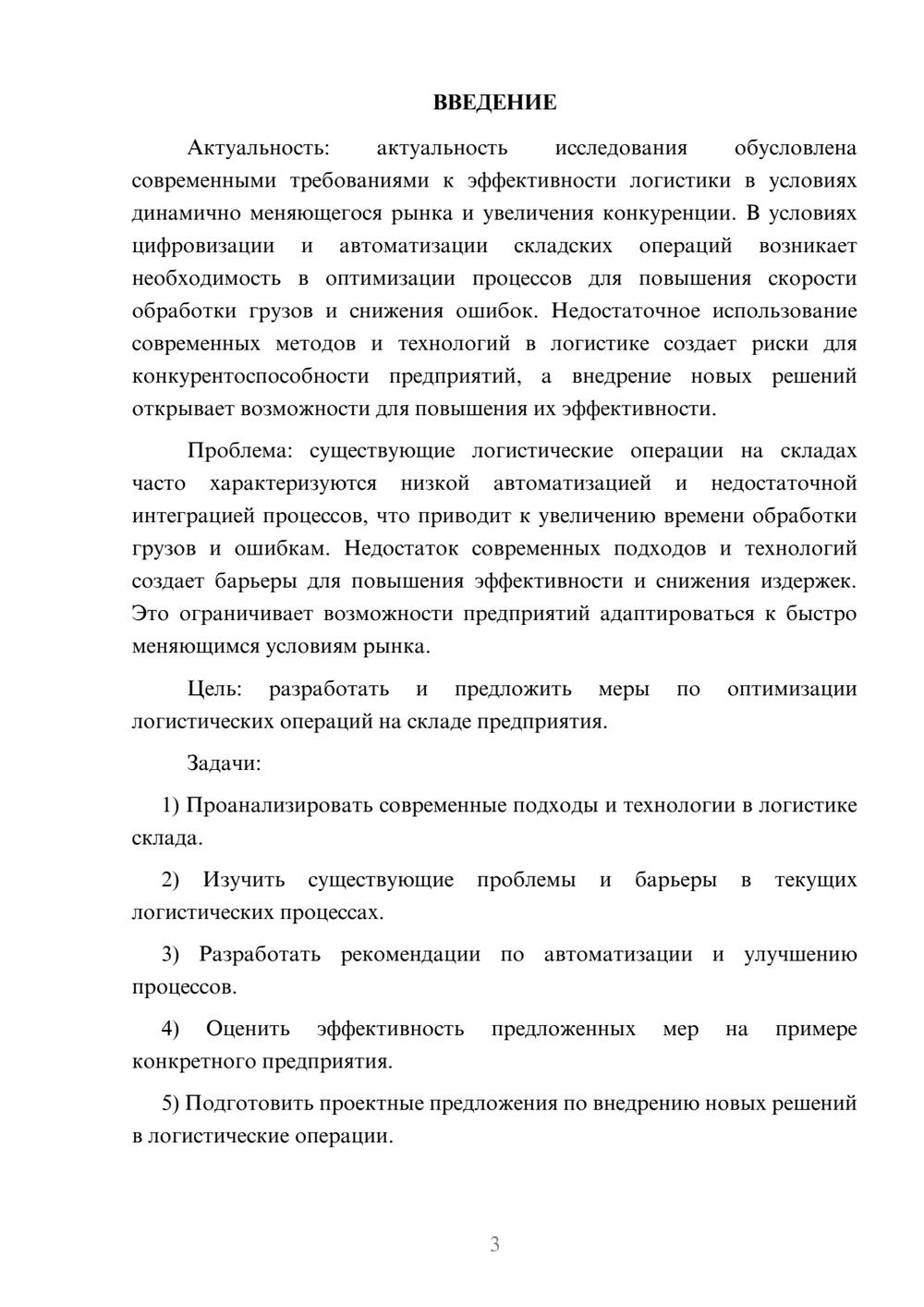 ВВЕДЕНИЕ

Актуальность: актуальность исследования обусловлена современными требованиями к эффективности логистики в условиях динамично меняющегося рынка и увеличения конкуренции. В условиях цифровизации и автоматизации складских операций возникает необходимость в оптимизации процессов для повышения скорости обработки грузов и снижения ошибок. Недостаточное использование современных методов и технологий в логистике создает риски для конкурентоспособности предприятий, а внедрение новых решений открывает возможности для повышения их эффективности.

Проблема: существующие логистические операции на складах часто характеризуются низкой автоматизацией и недостаточной интеграцией процессов, что приводит к увеличению времени обработки грузов и ошибкам. Недостаток современных подходов и технологий создает барьеры для повышения эффективности и снижения издержек. Это ограничивает возможности предприятий адаптироваться к быстро меняющимся условиям рынка.

Цель: разработать и предложить меры по оптимизации логистических операций на складе предприятия.

Задачи:

1) Проанализировать современные подходы и технологии в логистике склада.

2) Изучить существующие проблемы и барьеры в текущих логистических процессах.

3) Разработать рекомендации по автоматизации и улучшению процессов.

4) Оценить эффективность предложенных мер на примере конкретного предприятия.

5) Подготовить проектные предложения по внедрению новых решений в логистические операции.

3